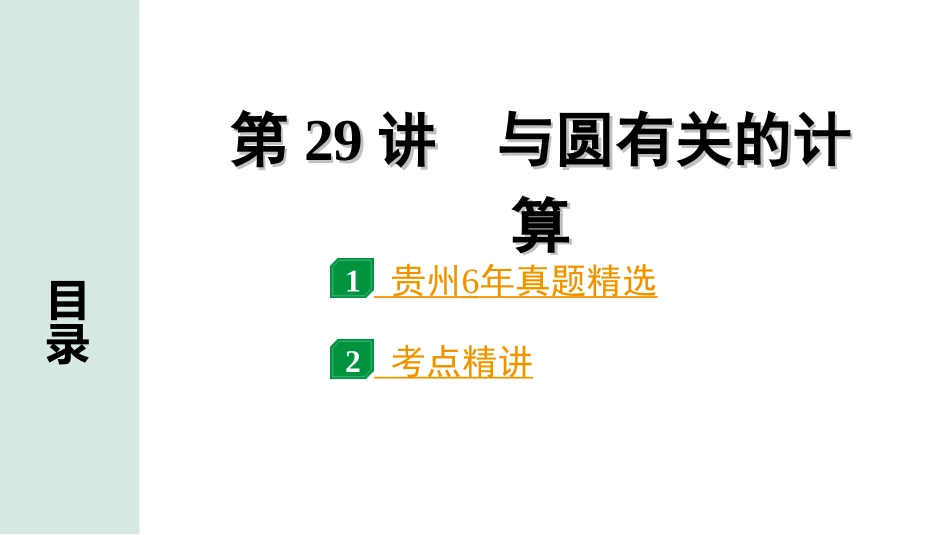 目录

第 29 讲　与圆有关的计算

1 贵州6年真题精选

2 考点精讲